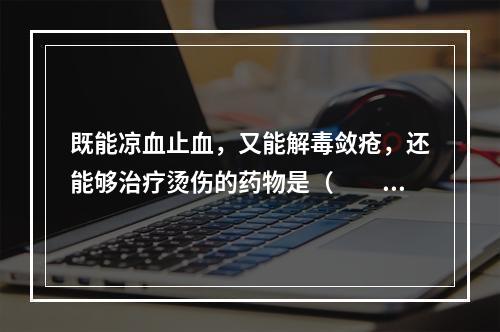 既能凉血止血，又能解毒敛疮，还能够治疗烫伤的药物是（ ...